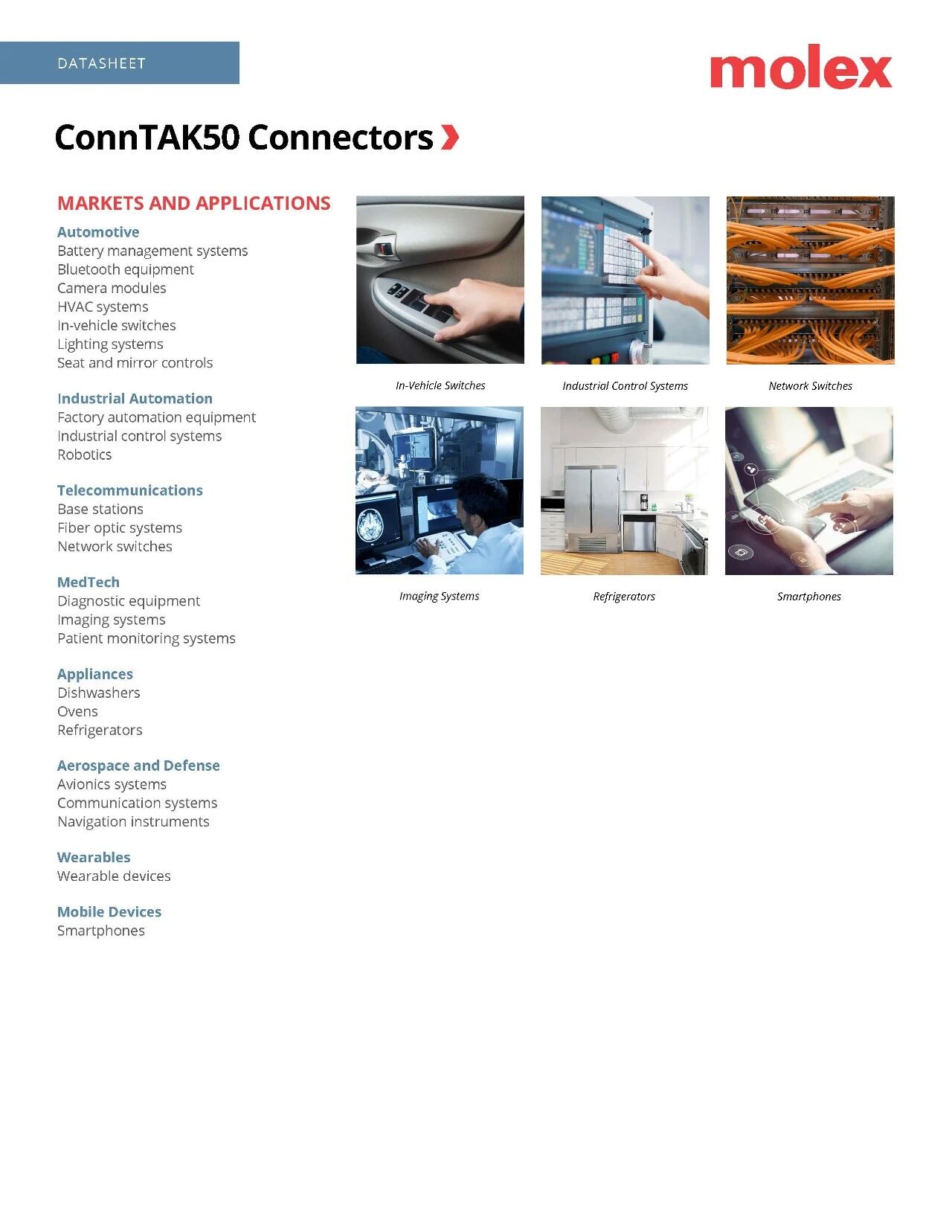 DATASHEET

molex

ConnTAK50 Connectors

MARKETS AND APPLICATIONS

Automotive
Battery management systems
Bluetooth equipment
Camera modules
HVAC systems
In-vehicle switches
Lighting systems
Seat and mirror controls

Industrial Automation
Factory automation equipment
Industrial control systems
Robotics

Telecommunications
Base stations
Fiber optic systems
Network switches

MedTech
Diagnostic equipment
Imaging systems
Patient monitoring systems

Appliances
Dishwashers
Ovens
Refrigerators

Aerospace and Defense
Avionics systems
Communication systems
Navigation instruments

Wearables
Wearable devices

Mobile Devices
Smartphones

In-Vehicle Switches

Industrial Control Systems

Network Switches

Imaging Systems

Refrigerators

Smartphones